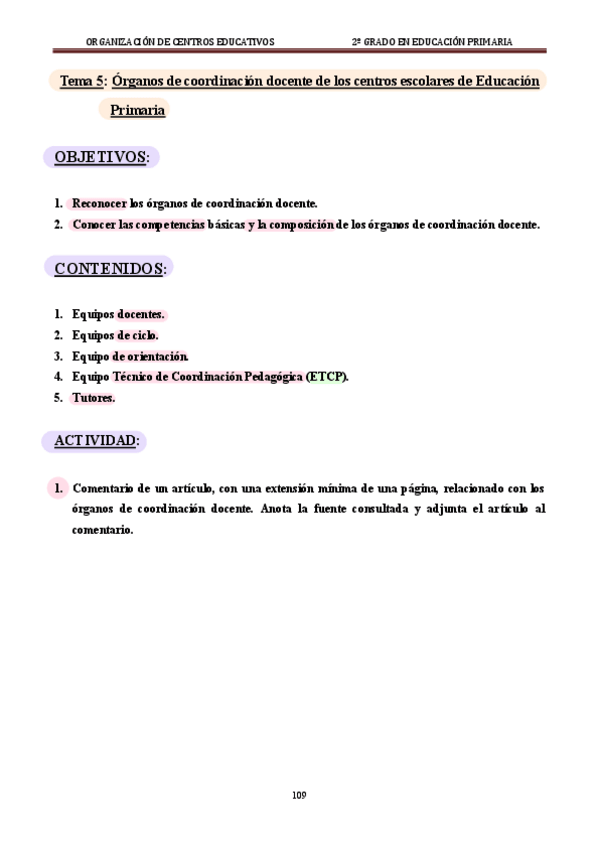 ORGANIZACIÓN DE CENTROS EDUCATIVOS 2º GRADO EN EDUCACIÓN PRIMARIA

Tema 5: Órganos de coordinación docente de los centros escolares de Educación Primaria

OBJETIVOS:

1. Reconocer los órganos de coordinación docente.
2. Conocer las competencias básicas y la composición de los órganos de coordinación docente.

CONTENIDOS:

1. Equipos docentes.
2. Equipos de ciclo.
3. Equipo de orientación.
4. Equipo Técnico de Coordinación Pedagógica (ETCP).
5. Tutores.

ACTIVIDAD:

1. Comentario de un artículo, con una extensión mínima de una página, relacionado con los órganos de coordinación docente. Anota la fuente consultada y adjunta el artículo al comentario.

109